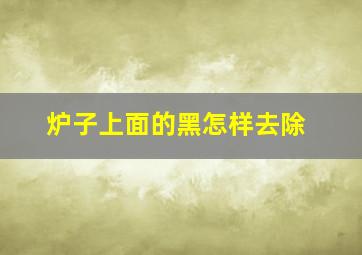 炉子上面的黑怎样去除